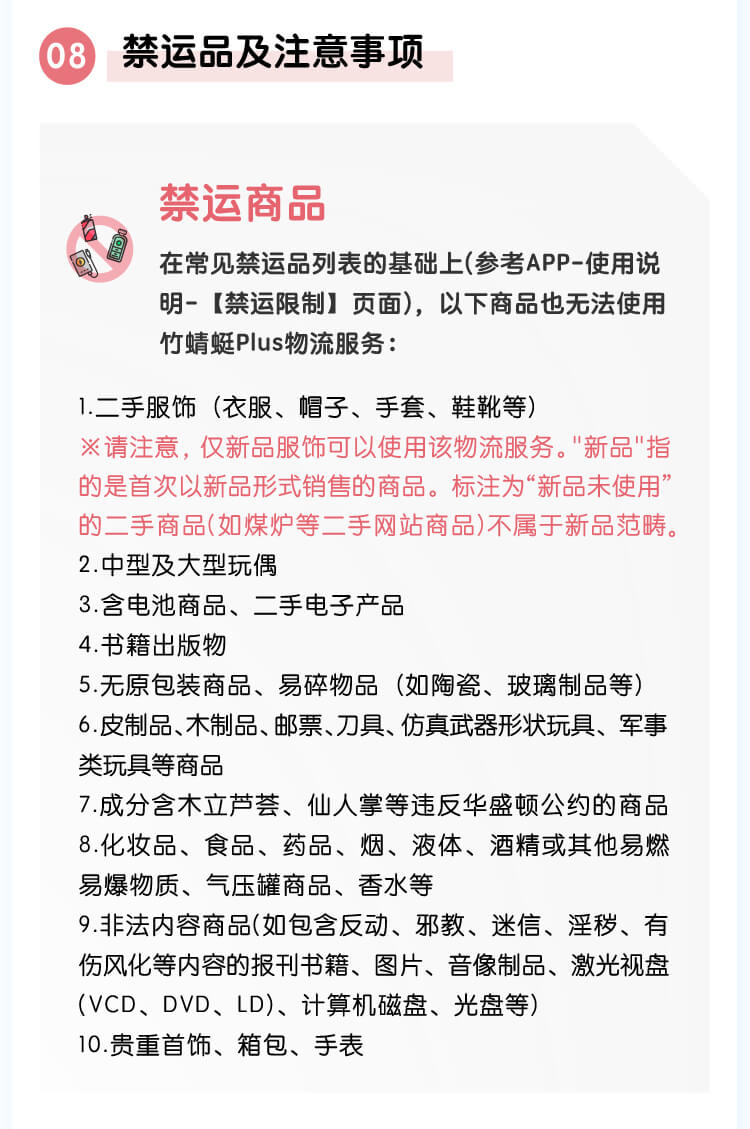 08 禁运品及注意事项

禁运商品

在常见禁运品列表的基础上(参考APP-使用说明-【禁运限制】页面)，以下商品也无法使用竹蜻蜓Plus物流服务：

1.二手服饰（衣服、帽子、手套、鞋靴等）
※请注意，仅新品服饰可以使用该物流服务。"新品"指的是首次以新品形式销售的商品。标注为“新品未使用”的二手商品(如煤炉等二手网站商品)不属于新品范畴。
2.中型及大型玩偶
3.含电池商品、二手电子产品
4.书籍出版物
5.无原包装商品、易碎物品（如陶瓷、玻璃制品等）
6.皮制品、木制品、邮票、刀具、仿真武器形状玩具、军事类玩具等商品
7.成分含木立芦荟、仙人掌等违反华盛顿公约的商品
8.化妆品、食品、药品、烟、液体、酒精或其他易燃易爆物质、气压罐商品、香水等
9.非法内容商品(如包含反动、邪教、迷信、淫秽、有伤风化等内容的报刊书籍、图片、音像制品、激光视盘(VCD、DVD、LD)、计算机磁盘、光盘等)
10.贵重首饰、箱包、手表